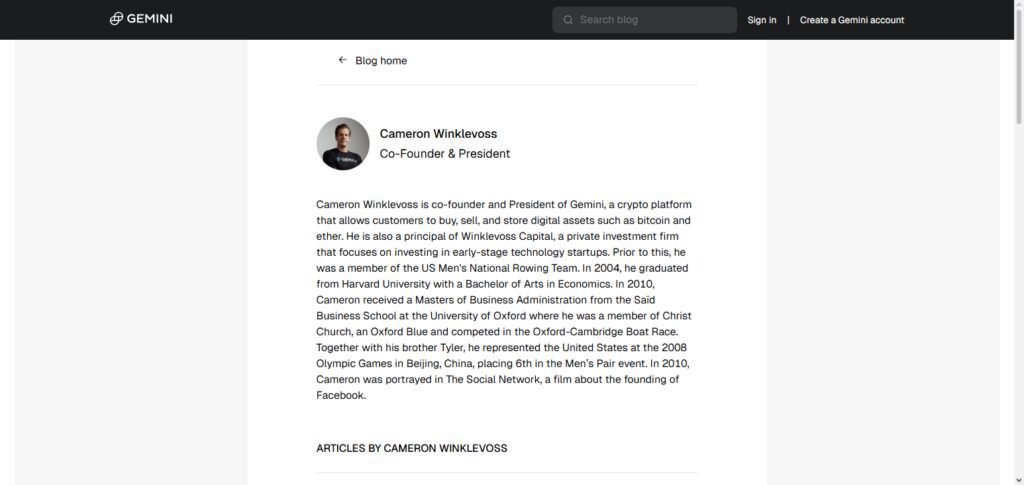 GEMINI

Search blog

Sign in | Create a Gemini account

Blog home

Cameron Winklevoss
Co-Founder & President

Cameron Winklevoss is co-founder and President of Gemini, a crypto platform that allows customers to buy, sell, and store digital assets such as bitcoin and ether. He is also a principal of Winklevoss Capital, a private investment firm that focuses on investing in early-stage technology startups. Prior to this, he was a member of the US Men's National Rowing Team. In 2004, he graduated from Harvard University with a Bachelor of Arts in Economics. In 2010, Cameron received a Masters of Business Administration from the Said Business School at the University of Oxford where he was a member of Christ Church, an Oxford Blue and competed in the Oxford-Cambridge Boat Race. Together with his brother Tyler, he represented the United States at the 2008 Olympic Games in Beijing, China, placing 6th in the Men's Pair event. In 2010, Cameron was portrayed in The Social Network, a film about the founding of Facebook.

ARTICLES BY CAMERON WINKLEVOSS